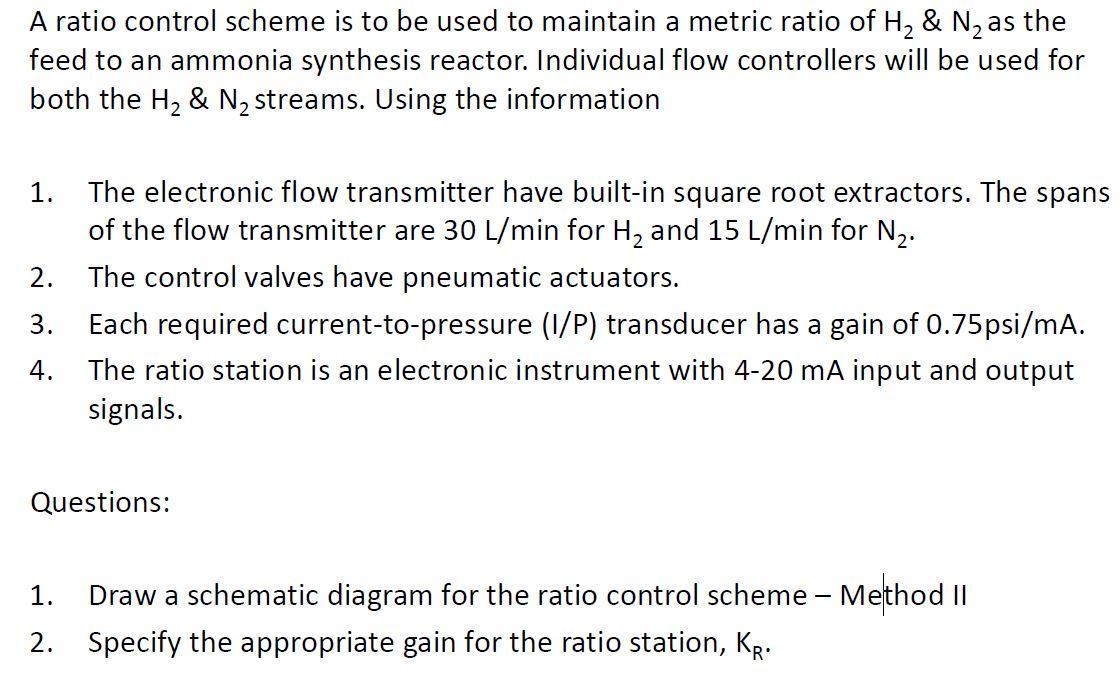 A ratio control scheme is to be used to maintain a metric ratio of $H_2$ & $N_2$ as the feed to an ammonia synthesis reactor. Individual flow controllers will be used for both the $H_2$ & $N_2$ streams. Using the information

1. The electronic flow transmitter have built-in square root extractors. The spans of the flow transmitter are 30 L/min for $H_2$ and 15 L/min for $N_2$.
2. The control valves have pneumatic actuators.
3. Each required current-to-pressure (I/P) transducer has a gain of 0.75psi/mA.
4. The ratio station is an electronic instrument with 4-20 mA input and output signals.

Questions:

1. Draw a schematic diagram for the ratio control scheme – Method II
2. Specify the appropriate gain for the ratio station, $K_R$.